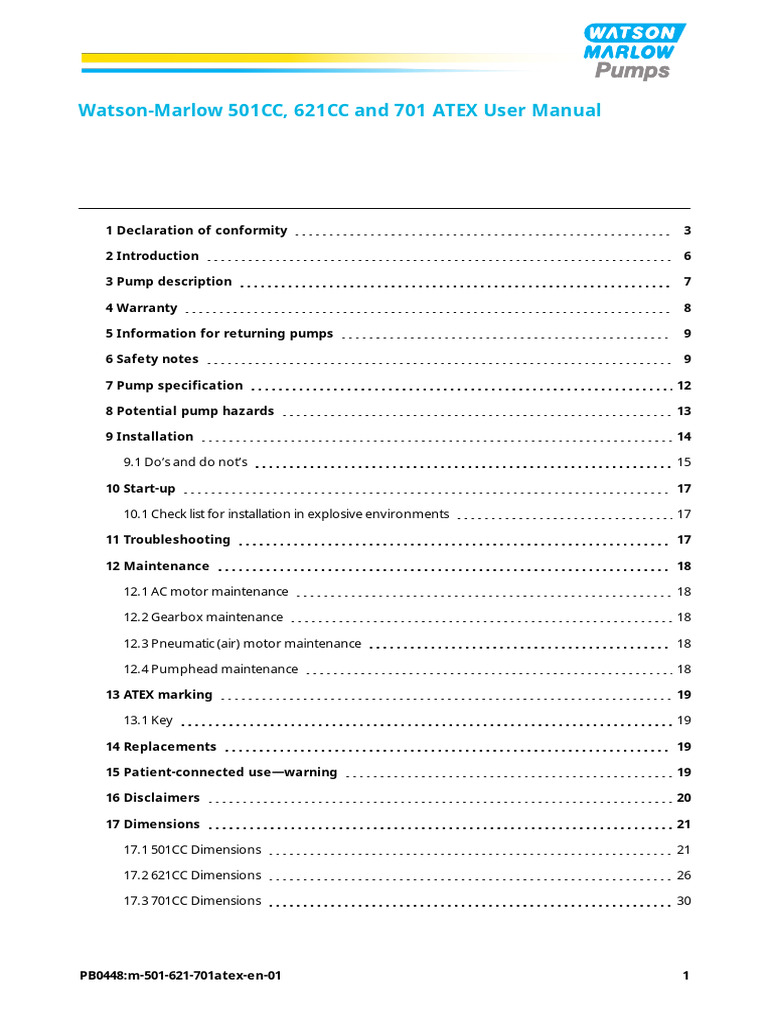 WATSON MARLOW Pumps

Watson-Marlow 501CC, 621CC and 701 ATEX User Manual

1 Declaration of conformity 3
2 Introduction 6
3 Pump description 7
4 Warranty 8
5 Information for returning pumps 9
6 Safety notes 9
7 Pump specification 12
8 Potential pump hazards 13
9 Installation 14
9.1 Do's and do not's 15
10 Start-up 17
10.1 Check list for installation in explosive environments 17
11 Troubleshooting 17
12 Maintenance 18
12.1 AC motor maintenance 18
12.2 Gearbox maintenance 18
12.3 Pneumatic (air) motor maintenance 18
12.4 Pumphead maintenance 18
13 ATEX marking 19
13.1 Key 19
14 Replacements 19
15 Patient-connected use—warning 19
16 Disclaimers 20
17 Dimensions 21
17.1 501CC Dimensions 21
17.2 621CC Dimensions 26
17.3 701CC Dimensions 30

PB0448:m-501-621-701atex-en-01 1